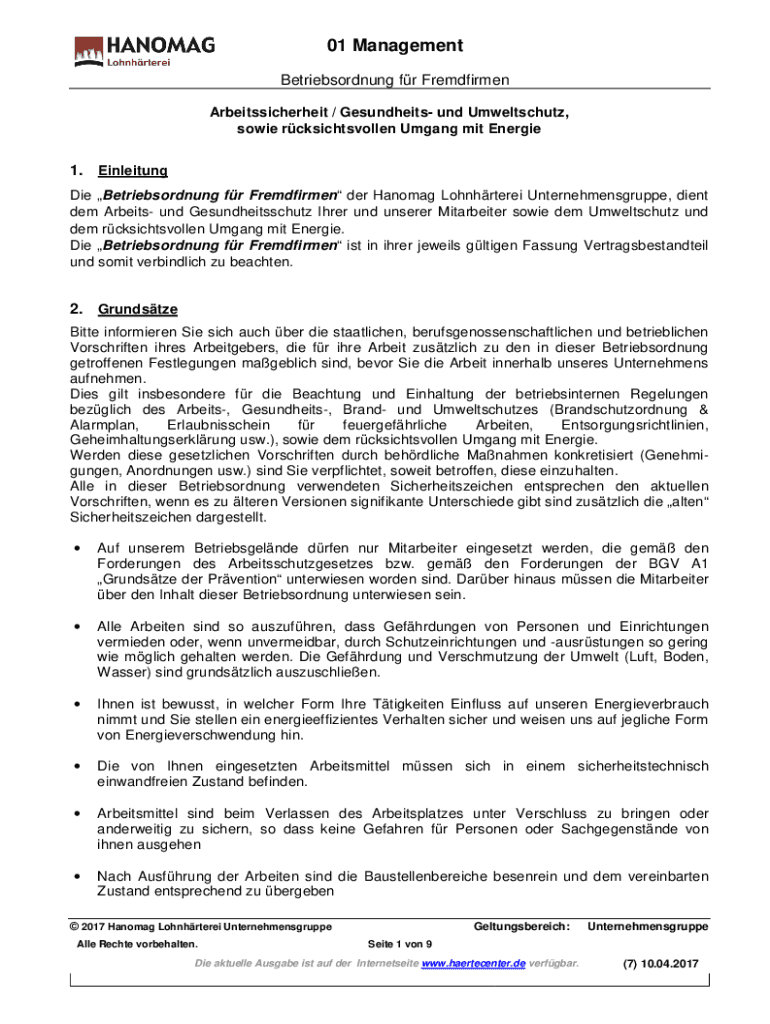 HANOMAG
Lohnhärterei

01 Management

Betriebsordnung für Fremdfirmen

Arbeitssicherheit / Gesundheits- und Umweltschutz, sowie rücksichtsvollen Umgang mit Energie

1. Einleitung

Die „Betriebsordnung für Fremdfirmen“ der Hanomag Lohnhärterei Unternehmensgruppe, dient dem Arbeits- und Gesundheitsschutz Ihrer und unserer Mitarbeiter sowie dem Umweltschutz und dem rücksichtsvollen Umgang mit Energie.
Die „Betriebsordnung für Fremdfirmen“ ist in ihrer jeweils gültigen Fassung Vertragsbestandteil und somit verbindlich zu beachten.

2. Grundsätze

Bitte informieren Sie sich auch über die staatlichen, berufsgenossenschaftlichen und betrieblichen Vorschriften ihres Arbeitgebers, die für ihre Arbeit zusätzlich zu den in dieser Betriebsordnung getroffenen Festlegungen maßgeblich sind, bevor Sie die Arbeit innerhalb unseres Unternehmens aufnehmen.
Dies gilt insbesondere für die Beachtung und Einhaltung der betriebsinternen Regelungen bezüglich des Arbeits-, Gesundheits-, Brand- und Umweltschutzes (Brandschutzordnung & Alarmplan, Erlaubnisschein für feuergefährliche Arbeiten, Entsorgungsrichtlinien, Geheimhaltungserklärung usw.), sowie dem rücksichtsvollen Umgang mit Energie.
Werden diese gesetzlichen Vorschriften durch behördliche Maßnahmen konkretisiert (Genehmigungen, Anordnungen usw.) sind Sie verpflichtet, soweit betroffen, diese einzuhalten.
Alle in dieser Betriebsordnung verwendeten Sicherheitszeichen entsprechen den aktuellen Vorschriften, wenn es zu älteren Versionen signifikante Unterschiede gibt sind zusätzlich die „alten“ Sicherheitszeichen dargestellt.

• Auf unserem Betriebsgelände dürfen nur Mitarbeiter eingesetzt werden, die gemäß den Forderungen des Arbeitsschutzgesetzes bzw. gemäß den Forderungen der BGV A1 „Grundsätze der Prävention“ unterwiesen worden sind. Darüber hinaus müssen die Mitarbeiter über den Inhalt dieser Betriebsordnung unterwiesen sein.

• Alle Arbeiten sind so auszuführen, dass Gefährdungen von Personen und Einrichtungen vermieden oder, wenn unvermeidbar, durch Schutzeinrichtungen und -ausrüstungen so gering wie möglich gehalten werden. Die Gefährdung und Verschmutzung der Umwelt (Luft, Boden, Wasser) sind grundsätzlich auszuschließen.

• Ihnen ist bewusst, in welcher Form Ihre Tätigkeiten Einfluss auf unseren Energieverbrauch nimmt und Sie stellen ein energieeffizientes Verhalten sicher und weisen uns auf jegliche Form von Energieverschwendung hin.

• Die von Ihnen eingesetzten Arbeitsmittel müssen sich in einem sicherheitstechnisch einwandfreien Zustand befinden.

• Arbeitsmittel sind beim Verlassen des Arbeitsplatzes unter Verschluss zu bringen oder anderweitig zu sichern, so dass keine Gefahren für Personen oder Sachgegenstände von ihnen ausgehen

• Nach Ausführung der Arbeiten sind die Baustellenbereiche besenrein und dem vereinbarten Zustand entsprechend zu übergeben

© 2017 Hanomag Lohnhärterei Unternehmensgruppe
Geltungsbereich: Unternehmensgruppe
Alle Rechte vorbehalten.
Seite 1 von 9
Die aktuelle Ausgabe ist auf der Internetseite www.haertecenter.de verfügbar.
(7) 10.04.2017